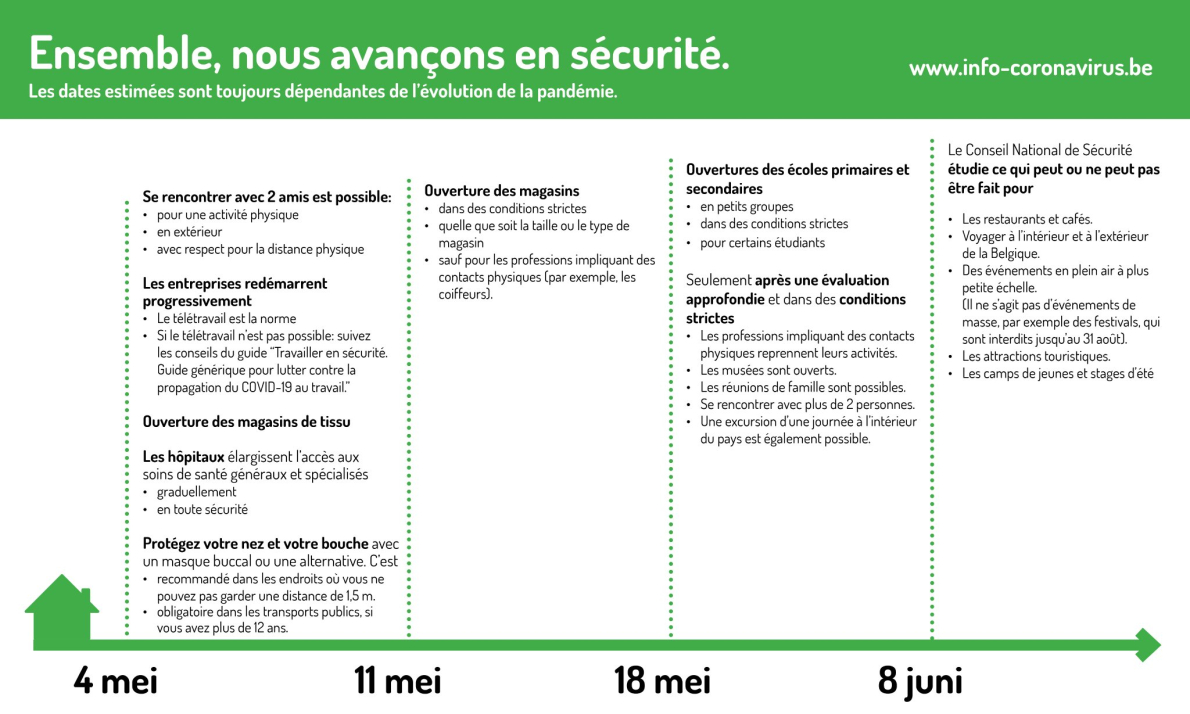 Ensemble, nous avançons en sécurité.
Les dates estimées sont toujours dépendantes de l'évolution de la pandémie.

www.info-coronavirus.be

Se rencontrer avec 2 amis est possible:
• pour une activité physique
• en extérieur
• avec respect pour la distance physique

Les entreprises redémarrent progressivement
• Le télétravail est la norme
• Si le télétravail n'est pas possible: suivez les conseils du guide "Travailler en sécurité. Guide générique pour lutter contre la propagation du COVID-19 au travail."

Ouverture des magasins de tissu

Les hôpitaux élargissent l'accès aux soins de santé généraux et spécialisés
• graduellement
• en toute sécurité

Protégez votre nez et votre bouche avec un masque buccal ou une alternative. C'est
• recommandé dans les endroits où vous ne pouvez pas garder une distance de 1,5 m.
• obligatoire dans les transports publics, si vous avez plus de 12 ans.

Ouverture des magasins
• dans des conditions strictes
• quelle que soit la taille ou le type de magasin
• sauf pour les professions impliquant des contacts physiques (par exemple, les coiffeurs).

Ouvertures des écoles primaires et secondaires
• en petits groupes
• dans des conditions strictes
• pour certains étudiants

Seulement après une évaluation approfondie et dans des conditions strictes
• Les professions impliquant des contacts physiques reprennent leurs activités.
• Les musées sont ouverts.
• Les réunions de famille sont possibles.
• Se rencontrer avec plus de 2 personnes.
• Une excursion d'une journée à l'intérieur du pays est également possible.

Le Conseil National de Sécurité étudie ce qui peut ou ne peut pas être fait pour

• Les restaurants et cafés.
• Voyager à l'intérieur et à l'extérieur de la Belgique.
• Des événements en plein air à plus petite échelle. (Il ne s'agit pas d'événements de masse, par exemple des festivals, qui sont interdits jusqu'au 31 août).
• Les attractions touristiques.
• Les camps de jeunes et stages d'été

4 mei
11 mei
18 mei
8 juni